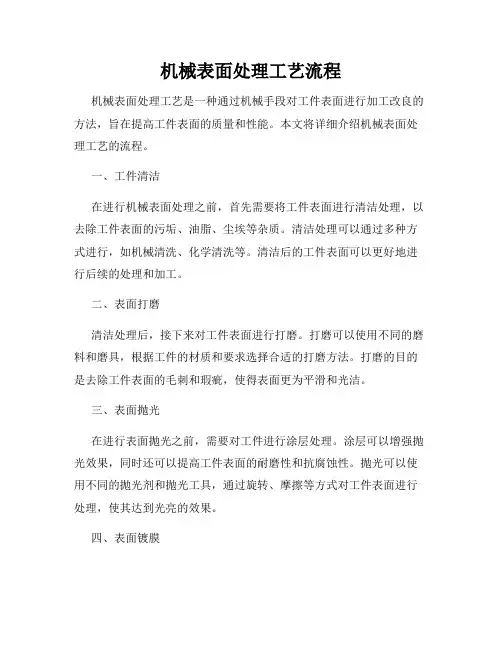 机械表面处理工艺流程

机械表面处理工艺是一种通过机械手段对工件表面进行加工改良的方法，旨在提高工件表面的质量和性能。本文将详细介绍机械表面处理工艺的流程。

一、工件清洁

在进行机械表面处理之前，首先需要将工件表面进行清洁处理，以去除工件表面的污垢、油脂、尘埃等杂质。清洁处理可以通过多种方式进行，如机械清洗、化学清洗等。清洁后的工件表面可以更好地进行后续的处理和加工。

二、表面打磨

清洁处理后，接下来对工件表面进行打磨。打磨可以使用不同的磨料和磨具，根据工件的材质和要求选择合适的打磨方法。打磨的目的是去除工件表面的毛刺和瑕疵，使得表面更为平滑和光洁。

三、表面抛光

在进行表面抛光之前，需要对工件进行涂层处理。涂层可以增强抛光效果，同时还可以提高工件表面的耐磨性和抗腐蚀性。抛光可以使用不同的抛光剂和抛光工具，通过旋转、摩擦等方式对工件表面进行处理，使其达到光亮的效果。

四、表面镀膜